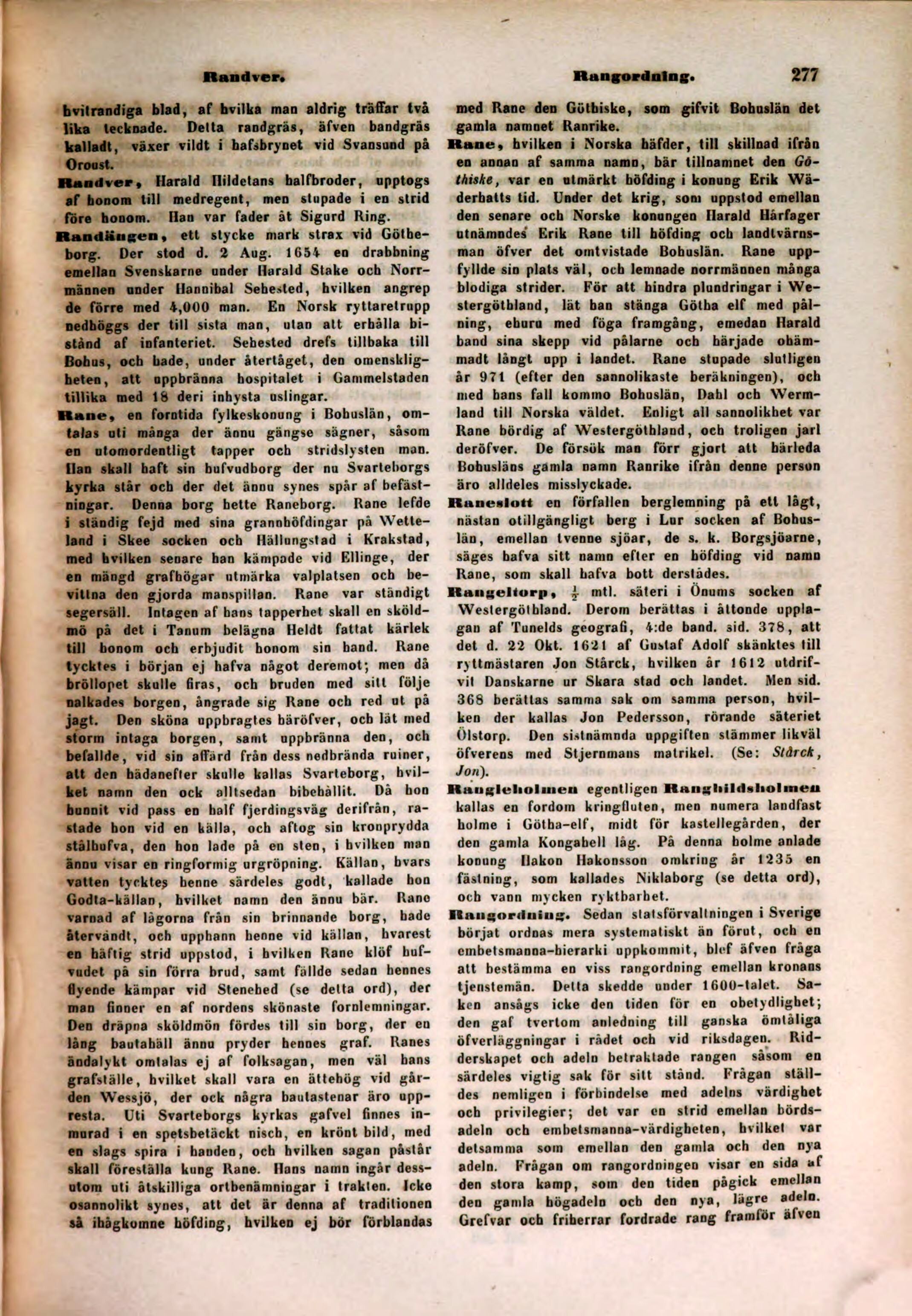 Randver. Rangordning. 277

hvitrandiga blad, af hvilka man aldrig träffar två lika tecknade. Detta randgräs, äfven bandgräs kalladt, växer vildt i hafsbrynet vid Svansund på Oroust.

Randver, Harald Hildetans halfbroder, upptogs af honom till medregent, men stupade i en strid före honom. Han var fader åt Sigurd Ring.

Randängen, ett stycke mark strax vid Götheborg. Der stod d. 2 Aug. 1654 en drabbning emellan Svenskarne under Harald Stake och Norrmännen under Hannibal Sehested, hvilken angrep de förre med 4,000 man. En Norsk ryttaretrupp nedhöggs der till sista man, utan att erhålla bistånd af infanteriet. Sehested drefs tillbaka till Bohus, och hade, under återtåget, den omenskligheten, att uppbränna hospitalet i Gammelstaden tillika med 18 deri inhysta uslingar.

Rane, en forntida fylkeskonung i Bohuslän, omtalas uti många der ännu gängse sägner, såsom en utomordentligt tapper och stridslysten man. Han skall haft sin hufvudborg der nu Svarteborgs kyrka står och der det ännu synes spår af befästningar. Denna borg hette Raneborg. Rane lefde i ständig fejd med sina grannhöfdingar på Wetteland i Skee socken och Hällungstad i Krakstad, med hvilken senare han kämpade vid Ellinge, der en mängd grafhögar utmärka valplatsen och bevittna den gjorda manspillan. Rane var ständigt segersäll. Intagen af hans tapperhet skall en sköldmö på det i Tanum belägna Heldt fattat kärlek till honom och erbjudit honom sin hand. Rane tycktes i början ej hafva något deremot; men då bröllopet skulle firas, och bruden med sitt följe nalkades borgen, ångrade sig Rane och red ut på jagt. Den sköna uppbragtes häröfver, och lät med storm intaga borgen, samt uppbränna den, och befallde, vid sin affärd från dess nedbrända ruiner, att den hädanefter skulle kallas Svarteborg, hvilket namn den ock alltsedan bibehållit. Då hon hunnit vid pass en half fjerdingsväg derifrån, rastade hon vid en källa, och aftog sin kronprydda stålhufva, den hon lade på en sten, i hvilken man ännu visar en ringformig urgröpning. Källan, hvars vatten tycktes henne särdeles godt, kallade hon Godta-källan, hvilket namn den ännu bär. Rane varnad af lågorna från sin brinnande borg, hade återvändt, och upphann henne vid källan, hvarest en häftig strid uppstod, i hvilken Rane klöf hufvudet på sin förra brud, samt fällde sedan hennes flyende kämpar vid Stenehed (se detta ord), der man finner en af nordens skönaste fornlemningar. Den dräpna sköldmön fördes till sin borg, der en lång bautahäll ännu pryder hennes graf. Ranes ändalykt omtalas ej af folksagan, men väl hans grafställe, hvilket skall vara en ättehög vid gården Wessjö, der ock några bautastenar äro uppresta. Uti Svarteborgs kyrkas gafvel finnes inmurad i en spetsbetäckt nisch, en krönt bild, med en slags spira i handen, och hvilken sagan påstår skall föreställa kung Rane. Hans namn ingår dessutom uti åtskilliga ortbenämningar i trakten. Icke osannolikt synes, att det är denna af traditionen så ihågkomne höfding, hvilken ej bör förblandas med Rane den Göthiske, som gifvit Bohuslän det gamla namnet Ranrike.

Rane, hvilken i Norska häfder, till skillnad ifrån en annan af samma namn, bär tillnamnet den Göthiske, var en utmärkt höfding i konung Erik Wäderhatts tid. Under det krig, som uppstod emellan den senare och Norske konungen Harald Hårfager utnämndes Erik Rane till höfding och landtvärnsman öfver det omtvistade Bohuslän. Rane uppfyllde sin plats väl, och lemnade norrmännen många blodiga strider. För att hindra plundringar i Westergöthland, lät han stänga Götha elf med pålning, ehuru med föga framgång, emedan Harald band sina skepp vid pålarne och härjade ohämmadt långt upp i landet. Rane stupade slutligen år 971 (efter den sannolikaste beräkningen), och med hans fall kommo Bohuslän, Dahl och Wermland till Norska väldet. Enligt all sannolikhet var Rane bördig af Westergöthland, och troligen jarl deröfver. De försök man förr gjort att härleda Bohusläns gamla namn Ranrike ifrån denne person äro alldeles misslyckade.

Raneslott en förfallen berglemning på ett lågt, nästan otillgängligt berg i Lur socken af Bohuslän, emellan tvenne sjöar, de s. k. Borgsjöarne, säges hafva sitt namn efter en höfding vid namn Rane, som skall hafva bott derstädes.

Rangeltorp, $\frac{1}{2}$ mtl. säteri i Önums socken af Westergöthland. Derom berättas i åttonde upplagan af Tunelds geografi, 4:de band. sid. 378, att det d. 22 Okt. 1621 af Gustaf Adolf skänktes till ryttmästaren Jon Stårck, hvilken år 1612 utdrifvit Danskarne ur Skara stad och landet. Men sid. 368 berättas samma sak om samma person, hvilken der kallas Jon Pedersson, rörande säteriet Ölstorp. Den sistnämnda uppgiften stämmer likväl öfverens med Stjernmans matrikel. (Se: Stårck, Jon).

Rangleholmen egentligen Ranghildsholmen kallas en fordom kringfluten, men numera landfast holme i Götha-elf, midt för kastellegården, der den gamla Kongahell låg. På denna holme anlade konung Hakon Hakonsson omkring år 1235 en fästning, som kallades Niklaborg (se detta ord), och vann mycken ryktbarhet.

Rangordning. Sedan statsförvaltningen i Sverige börjat ordnas mera systematiskt än förut, och en embetsmanna-hierarki uppkommit, blef äfven fråga att bestämma en viss rangordning emellan kronans tjenstemän. Detta skedde under 1600-talet. Saken ansågs icke den tiden för en obetydlighet; den gaf tvertom anledning till ganska ömtåliga öfverläggningar i rådet och vid riksdagen. Ridderskapet och adeln betraktade rangen såsom en särdeles vigtig sak för sitt stånd. Frågan ställdes nemligen i förbindelse med adelns värdighet och privilegier; det var en strid emellan bördsadeln och embetsmanna-värdigheten, hvilket var detsamma som emellan den gamla och den nya adeln. Frågan om rangordningen visar en sida af den stora kamp, som den tiden pågick emellan den gamla högadeln och den nya, lägre adeln. Grefvar och friherrar fordrade rang framför äfven